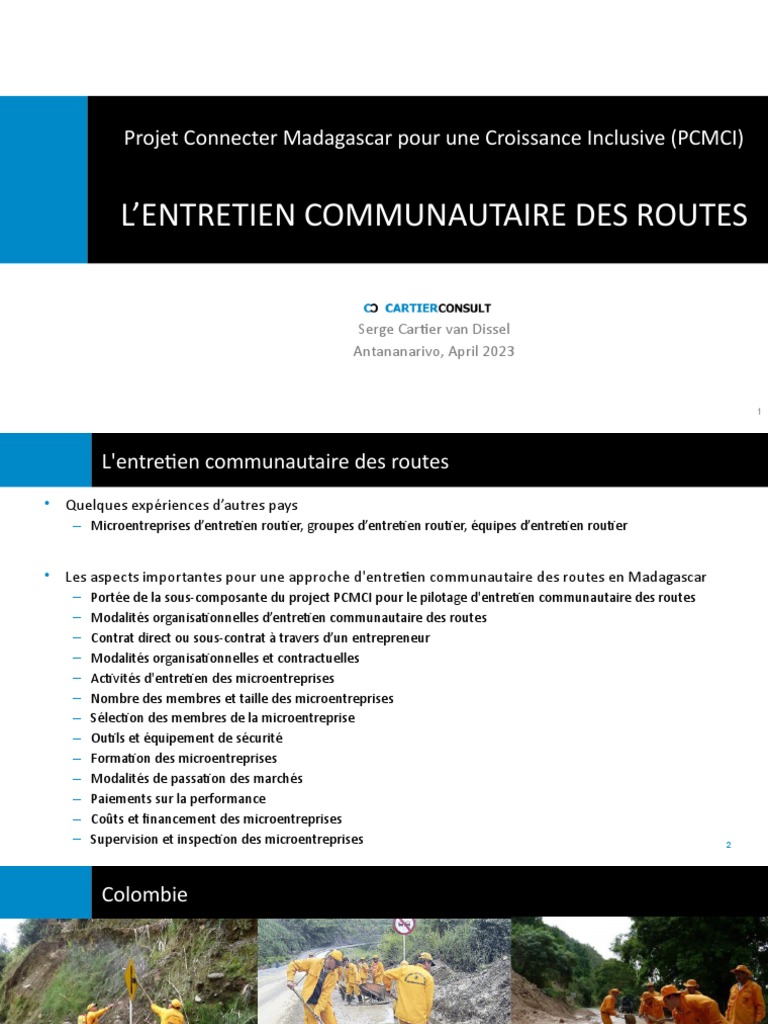 Projet Connecter Madagascar pour une Croissance Inclusive (PCMCI)

L'ENTRETIEN COMMUNAUTAIRE DES ROUTES

CARTIERCONSULT
Serge Cartier van Dissel
Antananarivo, April 2023

1

L'entretien communautaire des routes

• Quelques expériences d'autres pays
– Microentreprises d'entretien routier, groupes d'entretien routier, équipes d'entretien routier

• Les aspects importantes pour une approche d'entretien communautaire des routes en Madagascar
– Portée de la sous-composante du project PCMCI pour le pilotage d'entretien communautaire des routes
– Modalités organisationnelles d'entretien communautaire des routes
– Contrat direct ou sous-contrat à travers d'un entrepreneur
– Modalités organisationnelles et contractuelles
– Activités d'entretien des microentreprises
– Nombre des membres et taille des microentreprises
– Sélection des membres de la microentreprise
– Outils et équipement de sécurité
– Formation des microentreprises
– Modalités de passation des marchés
– Paiements sur la performance
– Coûts et financement des microentreprises
– Supervision et inspection des microentreprises

2

Colombie